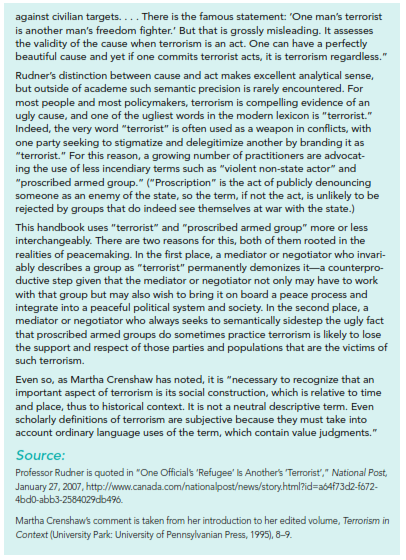 against civilian targets. . . . There is the famous statement: 'One man's terrorist is another man's freedom fighter.' But that is grossly misleading. It assesses the validity of the cause when terrorism is an act. One can have a perfectly beautiful cause and yet if one commits terrorist acts, it is terrorism regardless."

Rudner's distinction between cause and act makes excellent analytical sense, but outside of academe such semantic precision is rarely encountered. For most people and most policymakers, terrorism is compelling evidence of an ugly cause, and one of the ugliest words in the modern lexicon is "terrorist." Indeed, the very word "terrorist" is often used as a weapon in conflicts, with one party seeking to stigmatize and delegitimize another by branding it as "terrorist." For this reason, a growing number of practitioners are advocating the use of less incendiary terms such as "violent non-state actor" and "proscribed armed group." ("Proscription" is the act of publicly denouncing someone as an enemy of the state, so the term, if not the act, is unlikely to be rejected by groups that do indeed see themselves at war with the state.)

This handbook uses "terrorist" and "proscribed armed group" more or less interchangeably. There are two reasons for this, both of them rooted in the realities of peacemaking. In the first place, a mediator or negotiator who invariably describes a group as "terrorist" permanently demonizes it—a counterproductive step given that the mediator or negotiator not only may have to work with that group but may also wish to bring it on board a peace process and integrate into a peaceful political system and society. In the second place, a mediator or negotiator who always seeks to semantically sidestep the ugly fact that proscribed armed groups do sometimes practice terrorism is likely to lose the support and respect of those parties and populations that are the victims of such terrorism.

Even so, as Martha Crenshaw has noted, it is "necessary to recognize that an important aspect of terrorism is its social construction, which is relative to time and place, thus to historical context. It is not a neutral descriptive term. Even scholarly definitions of terrorism are subjective because they must take into account ordinary language uses of the term, which contain value judgments."

Source:

Professor Rudner is quoted in "One Official's 'Refugee' Is Another's 'Terrorist'," National Post, January 27, 2007, http://www.canada.com/nationalpost/news/story.html?id=a64f73d2-f672-4bd0-abb3-2584029db496.

Martha Crenshaw's comment is taken from her introduction to her edited volume, Terrorism in Context (University Park: University of Pennsylvanian Press, 1995), 8–9.